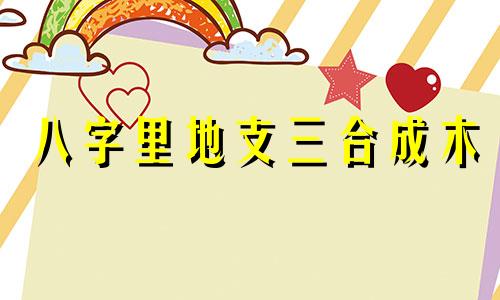 八字里地支三合成木